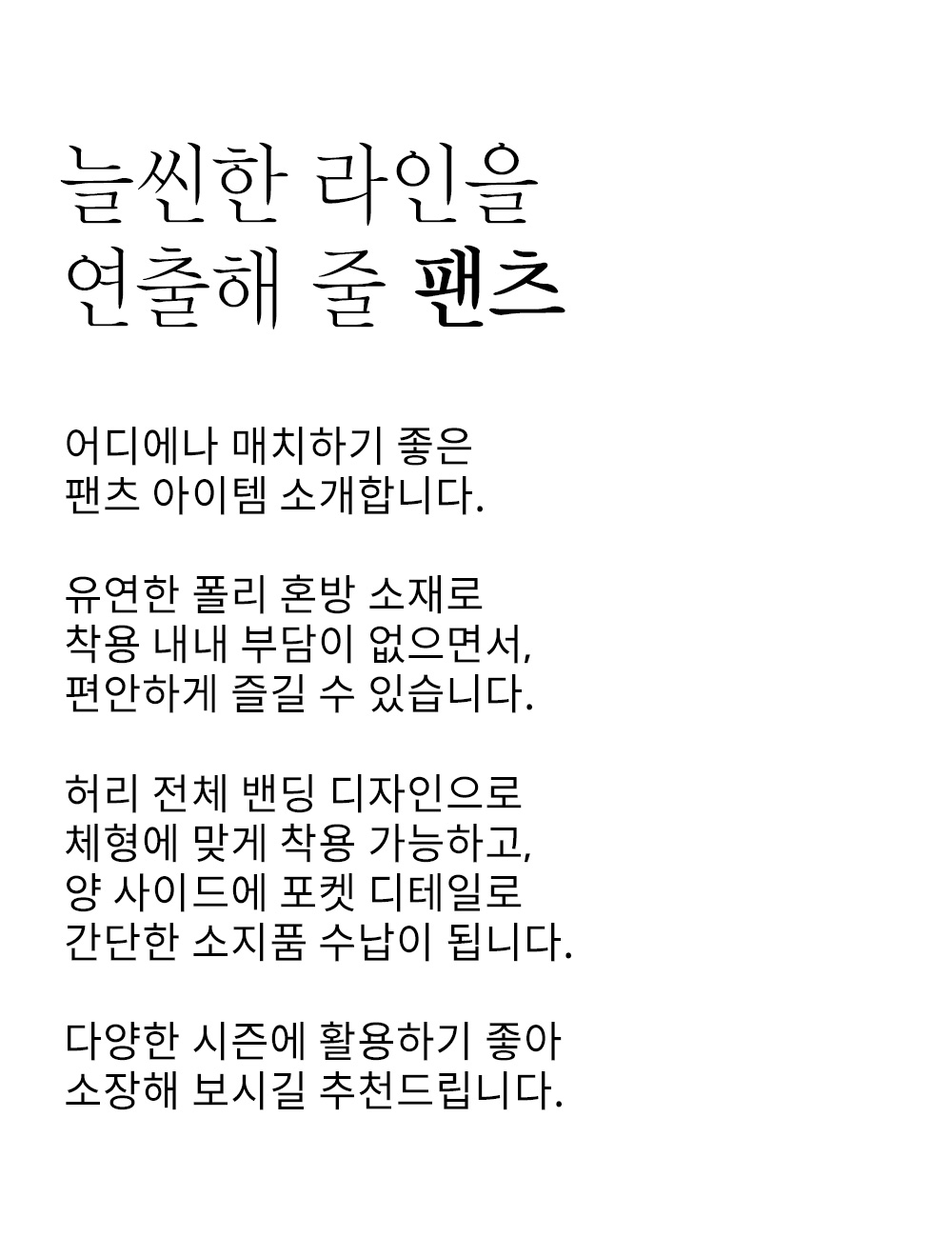 늘씬한 라인을
연출해 줄 팬츠

어디에나 매치하기 좋은
팬츠 아이템 소개합니다.

유연한 폴리 혼방 소재로
착용 내내 부담이 없으면서,
편안하게 즐길 수 있습니다.

허리 전체 밴딩 디자인으로
체형에 맞게 착용 가능하고,
양 사이드에 포켓 디테일로
간단한 소지품 수납이 됩니다.

다양한 시즌에 활용하기 좋아
소장해 보시길 추천드립니다.